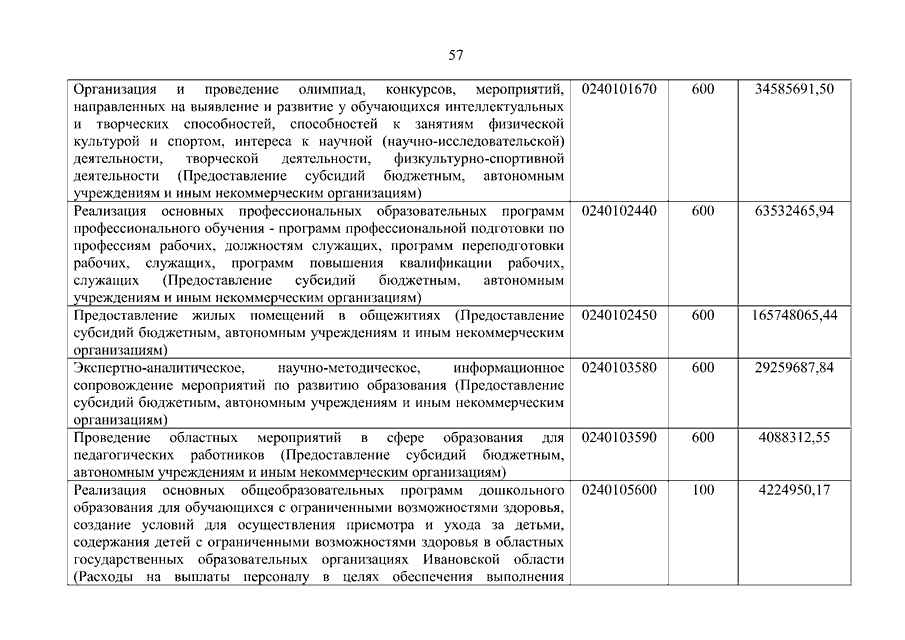 57

| | | | |
|---|---|---|---|
| Организация и проведение олимпиад, конкурсов, мероприятий, направленных на выявление и развитие у обучающихся интеллектуальных и творческих способностей, способностей к занятиям физической культурой и спортом, интереса к научной (научно-исследовательской) деятельности, творческой деятельности, физкультурно-спортивной деятельности (Предоставление субсидий бюджетным, автономным учреждениям и иным некоммерческим организациям) | 0240101670 | 600 | 34585691,50 |
| Реализация основных профессиональных образовательных программ профессионального обучения - программ профессиональной подготовки по профессиям рабочих, должностям служащих, программ переподготовки рабочих, служащих, программ повышения квалификации рабочих, служащих (Предоставление субсидий бюджетным, автономным учреждениям и иным некоммерческим организациям) | 0240102440 | 600 | 63532465,94 |
| Предоставление жилых помещений в общежитиях (Предоставление субсидий бюджетным, автономным учреждениям и иным некоммерческим организациям) | 0240102450 | 600 | 165748065,44 |
| Экспертно-аналитическое, научно-методическое, информационное сопровождение мероприятий по развитию образования (Предоставление субсидий бюджетным, автономным учреждениям и иным некоммерческим организациям) | 0240103580 | 600 | 29259687,84 |
| Проведение областных мероприятий в сфере образования для педагогических работников (Предоставление субсидий бюджетным, автономным учреждениям и иным некоммерческим организациям) | 0240103590 | 600 | 4088312,55 |
| Реализация основных общеобразовательных программ дошкольного образования для обучающихся с ограниченными возможностями здоровья, создание условий для осуществления присмотра и ухода за детьми, содержания детей с ограниченными возможностями здоровья в областных государственных образовательных организациях Ивановской области (Расходы на выплаты персоналу в целях обеспечения выполнения | 0240105600 | 100 | 4224950,17 |